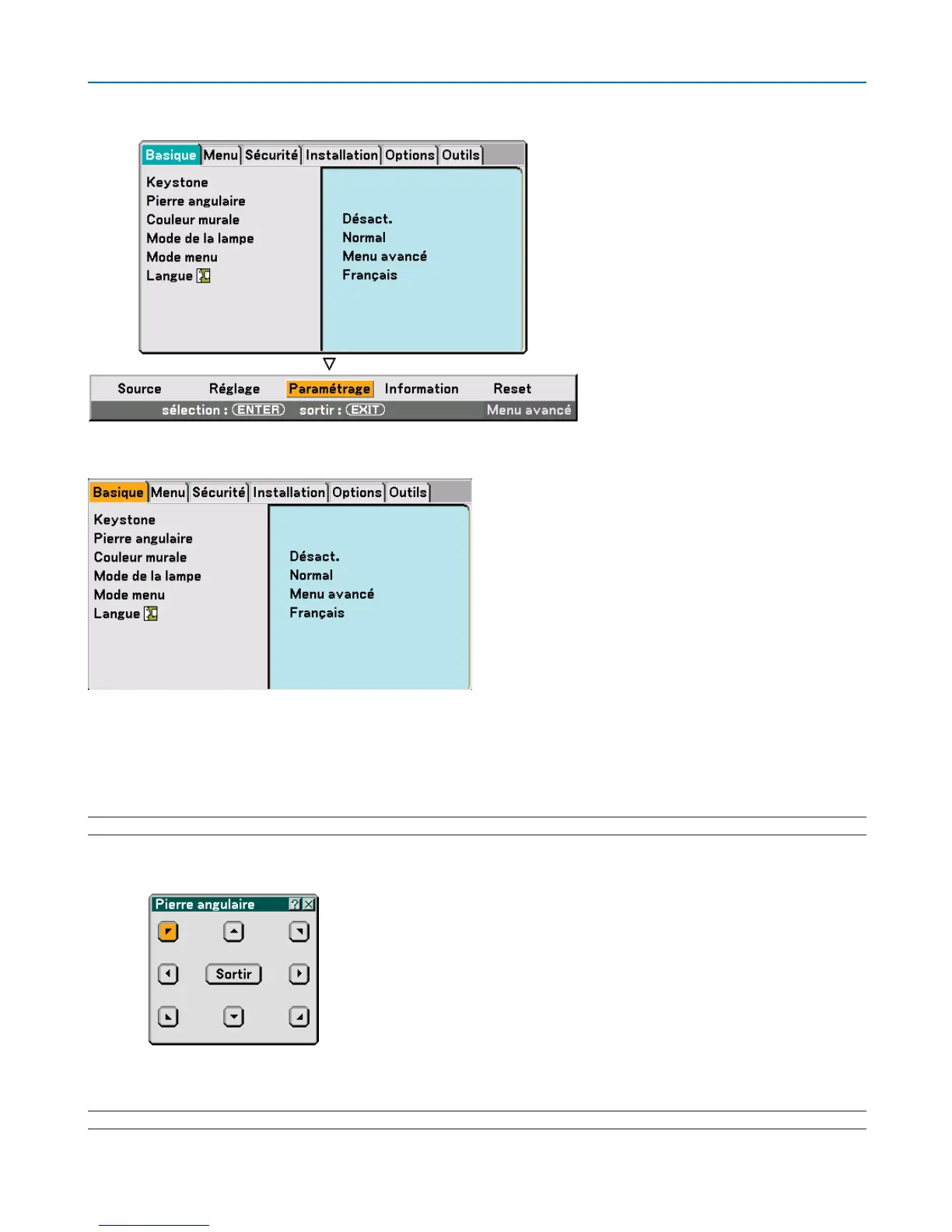 Basique Menu Sécurité Installation Options Outils

Keystone
Pierre angulaire
Couleur murale
Mode de la lampe
Mode menu
Langue

Désact.
Normal
Menu avancé
Français

Source Réglage Paramétrage Information Reset

sélection : ENTER sortir : EXIT Menu avancé

Basique Menu Sécurité Installation Options Outils

Keystone
Pierre angulaire
Couleur murale
Mode de la lampe
Mode menu
Langue

Désact.
Normal
Menu avancé
Français

Pierre angulaire

Sortir